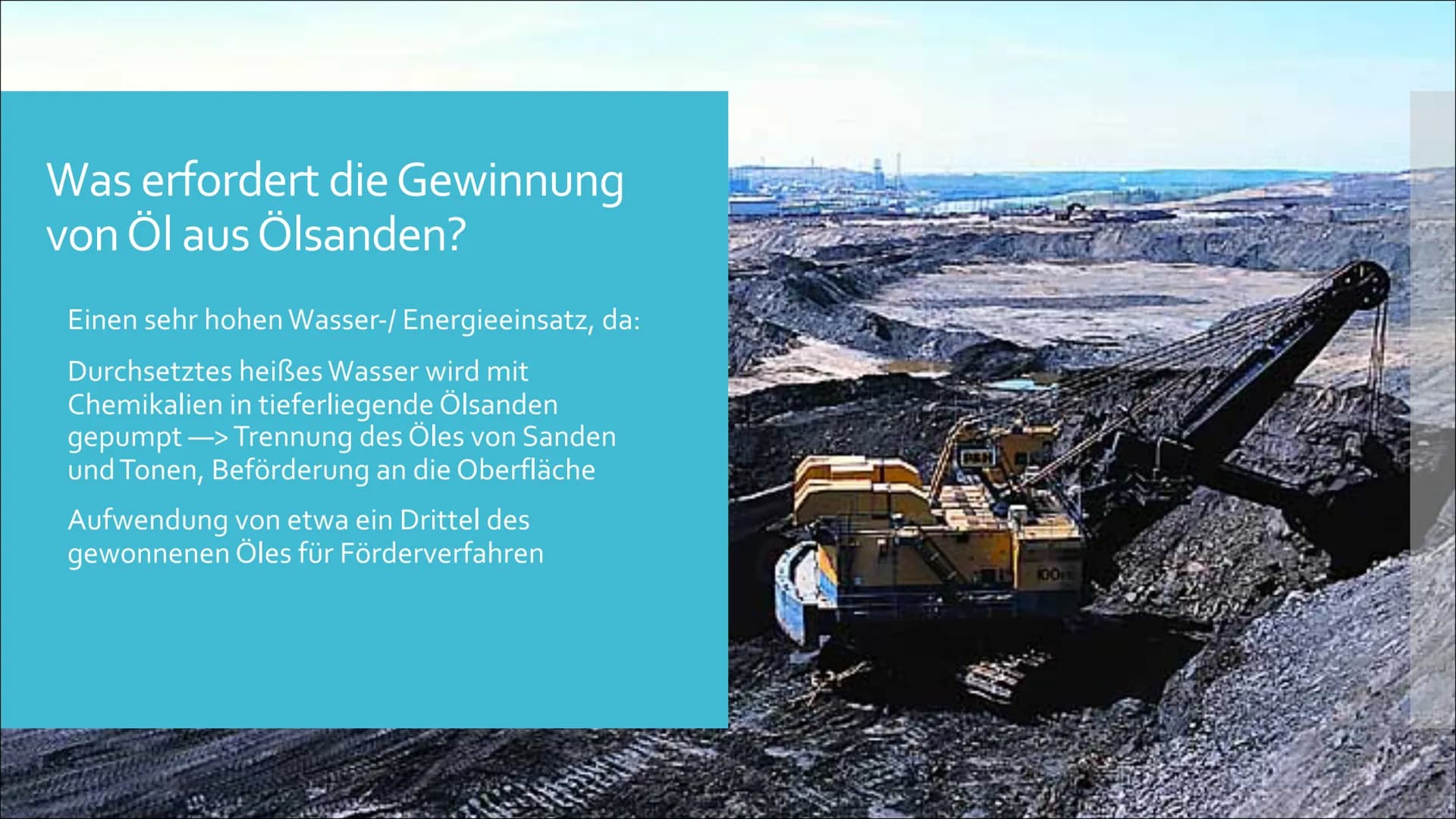 Was erfordert die Gewinnung von Öl aus Ölsanden?

Einen sehr hohen Wasser-/ Energieeinsatz, da:

Durchsetztes heißes Wasser wird mit Chemikalien in tieferliegende Ölsanden gepumpt —> Trennung des Öles von Sanden und Tonen, Beförderung an die Oberfläche

Aufwendung von etwa ein Drittel des gewonnenen Öles für Förderverfahren

P&H

100